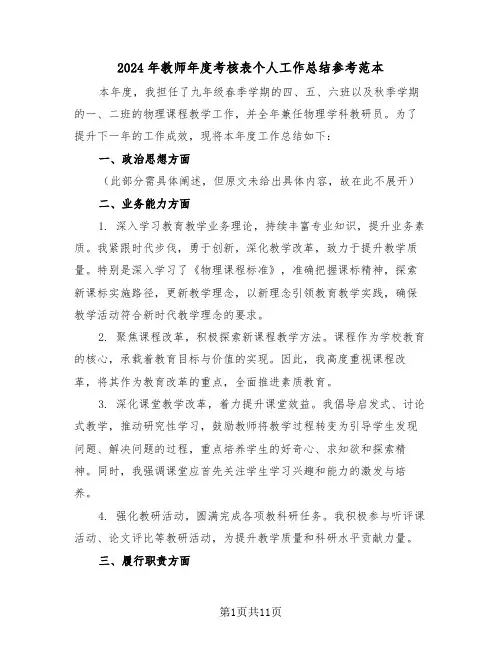 2024年教师年度考核表个人工作总结参考范本

本年度，我担任了九年级春季学期的四、五、六班以及秋季学期的一、二班的物理课程教学工作，并全年兼任物理学科教研员。为了提升下一年的工作成效，现将本年度工作总结如下：

一、政治思想方面

（此部分需具体阐述，但原文未给出具体内容，故在此不展开）

二、业务能力方面

1. 深入学习教育教学业务理论，持续丰富专业知识，提升业务素质。我紧跟时代步伐，勇于创新，深化教学改革，致力于提升教学质量。特别是深入学习了《物理课程标准》，准确把握课标精神，探索新课标实施路径，更新教学理念，以新理念引领教育教学实践，确保教学活动符合新时代教学理念的要求。

2. 聚焦课程改革，积极探索新课程教学方法。课程作为学校教育的核心，承载着教育目标与价值的实现。因此，我高度重视课程改革，将其作为教育改革的重点，全面推进素质教育。

3. 深化课堂教学改革，着力提升课堂效益。我倡导启发式、讨论式教学，推动研究性学习，鼓励教师将教学过程转变为引导学生发现问题、解决问题的过程，重点培养学生的好奇心、求知欲和探索精神。同时，我强调课堂应首先关注学生学习兴趣和能力的激发与培养。

4. 强化教研活动，圆满完成各项教科研任务。我积极参与听评课活动、论文评比等教研活动，为提升教学质量和科研水平贡献力量。

三、履行职责方面

第1页共11页